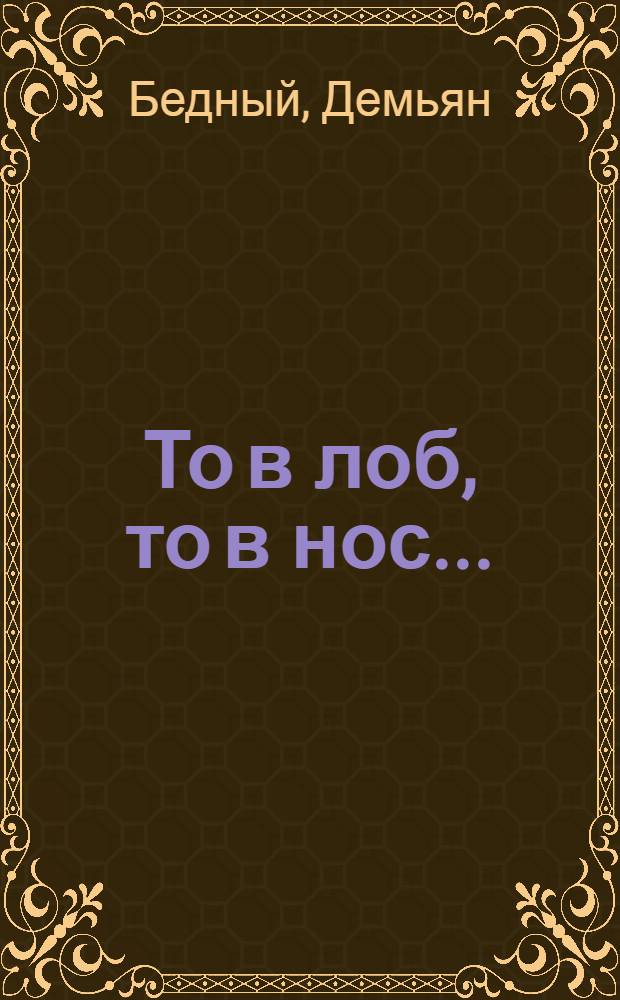 Бедный, Демьян

То в лоб, то в нос...